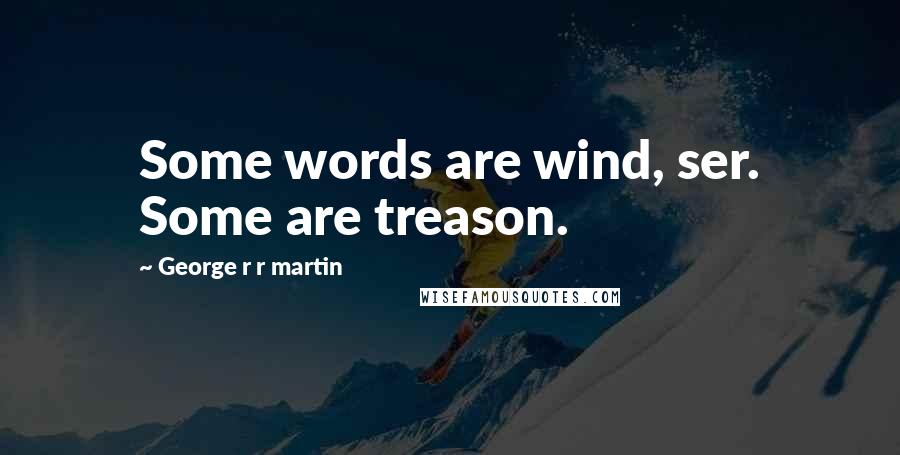 Some words are wind, ser. Some are treason.

~ George r r martin

WISEFAMOUSQUOTES.COM